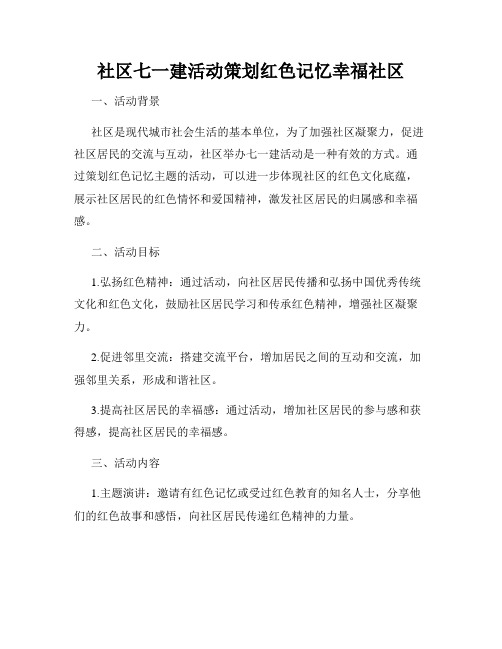 社区七一建活动策划红色记忆幸福社区

一、活动背景

社区是现代城市社会生活的基本单位，为了加强社区凝聚力，促进社区居民的交流与互动，社区举办七一建活动是一种有效的方式。通过策划红色记忆主题的活动，可以进一步体现社区的红色文化底蕴，展示社区居民的红色情怀和爱国精神，激发社区居民的归属感和幸福感。

二、活动目标

1.弘扬红色精神：通过活动，向社区居民传播和弘扬中国优秀传统文化和红色文化，鼓励社区居民学习和传承红色精神，增强社区凝聚力。

2.促进邻里交流：搭建交流平台，增加居民之间的互动和交流，加强邻里关系，形成和谐社区。

3.提高社区居民的幸福感：通过活动，增加社区居民的参与感和获得感，提高社区居民的幸福感。

三、活动内容

1.主题演讲：邀请有红色记忆或受过红色教育的知名人士，分享他们的红色故事和感悟，向社区居民传递红色精神的力量。